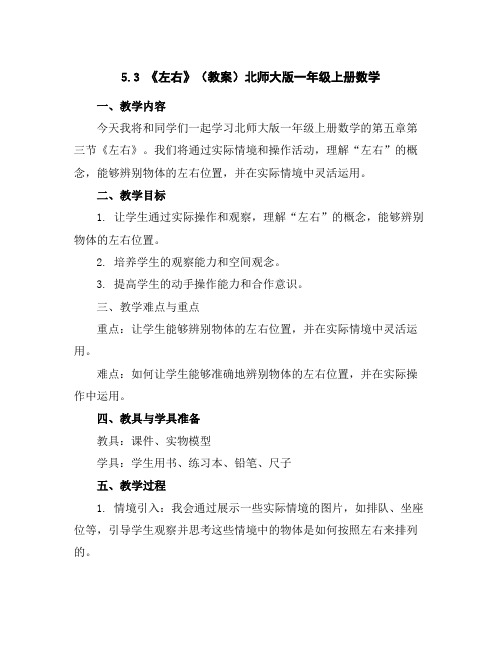 5.3 《左右》（教案）北师大版一年级上册数学

一、教学内容

今天我将和同学们一起学习北师大版一年级上册数学的第五章第三节《左右》。我们将通过实际情境和操作活动，理解“左右”的概念，能够辨别物体的左右位置，并在实际情境中灵活运用。

二、教学目标

1. 让学生通过实际操作和观察，理解“左右”的概念，能够辨别物体的左右位置。

2. 培养学生的观察能力和空间观念。

3. 提高学生的动手操作能力和合作意识。

三、教学难点与重点

重点：让学生能够辨别物体的左右位置，并在实际情境中灵活运用。

难点：如何让学生能够准确地辨别物体的左右位置，并在实际操作中运用。

四、教具与学具准备

教具：课件、实物模型

学具：学生用书、练习本、铅笔、尺子

五、教学过程

1. 情境引入：我会通过展示一些实际情境的图片，如排队、坐座位等，引导学生观察并思考这些情境中的物体是如何按照左右来排列的。